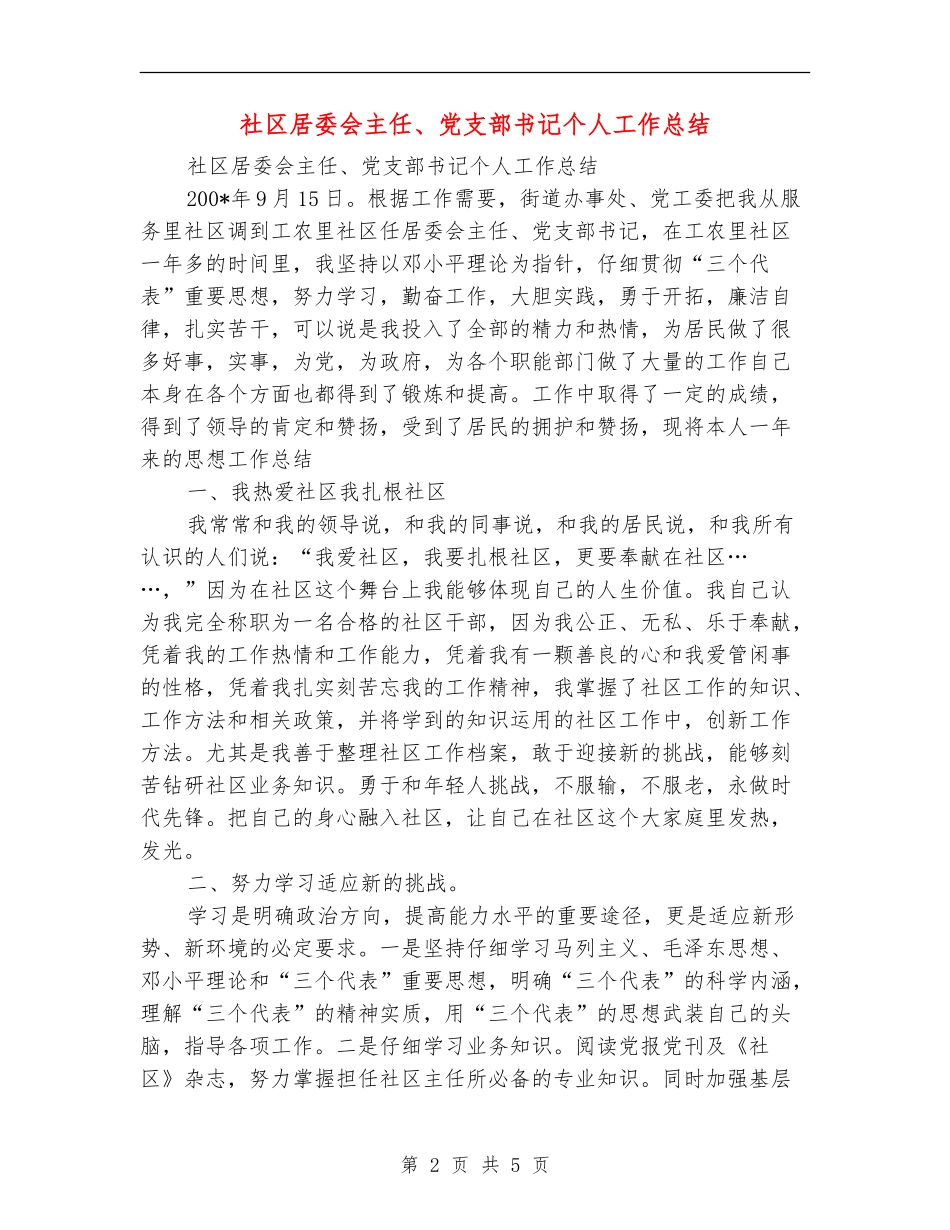 社区居委会主任、党支部书记个人工作总结

社区居委会主任、党支部书记个人工作总结

200*年9月15日。根据工作需要，街道办事处、党工委把我从服务里社区调到工农里社区任居委会主任、党支部书记，在工农里社区一年多的时间里，我坚持以邓小平理论为指针，仔细贯彻“三个代表”重要思想，努力学习，勤奋工作，大胆实践，勇于开拓，廉洁自律，扎实苦干，可以说是我投入了全部的精力和热情，为居民做了很多好事，实事，为党，为政府，为各个职能部门做了大量的工作自己本身在各个方面也都得到了锻炼和提高。工作中取得了一定的成绩，得到了领导的肯定和赞扬，受到了居民的拥护和赞扬，现将本人一年来的思想工作总结

一、我热爱社区我扎根社区

我常常和我的领导说，和我的同事说，和我的居民说，和我所有认识的人们说：“我爱社区，我要扎根社区，更要奉献在社区……，”因为在社区这个舞台上我能够体现自己的人生价值。我自己认为我完全称职为一名合格的社区干部，因为我公正、无私、乐于奉献，凭着我的工作热情和工作能力，凭着我有一颗善良的心和我爱管闲事的性格，凭着我扎实刻苦忘我的工作精神，我掌握了社区工作的知识、工作方法和相关政策，并将学到的知识运用的社区工作中，创新工作方法。尤其是我善于整理社区工作档案，敢于迎接新的挑战，能够刻苦钻研社区业务知识。勇于和年轻人挑战，不服输，不服老，永做时代先锋。把自己的身心融入社区，让自己在社区这个大家庭里发热，发光。

二、努力学习适应新的挑战。

学习是明确政治方向，提高能力水平的重要途径，更是适应新形势、新环境的必定要求。一是坚持仔细学习马列主义、毛泽东思想、邓小平理论和“三个代表”重要思想，明确“三个代表”的科学内涵，理解“三个代表”的精神实质，用“三个代表”的思想武装自己的头脑，指导各项工作。二是仔细学习业务知识。阅读党报党刊及《社区》杂志，努力掌握担任社区主任所必备的专业知识。同时加强基层

第 2 页 共 5 页